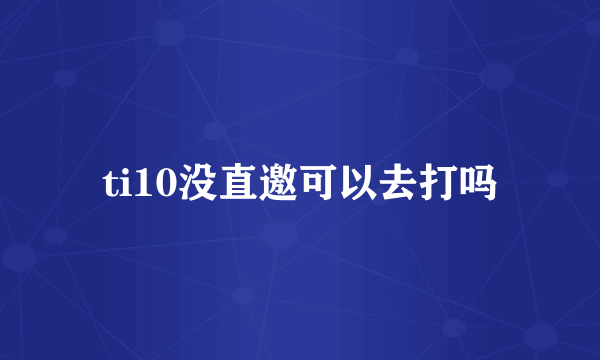 ti10没直邀可以去打吗